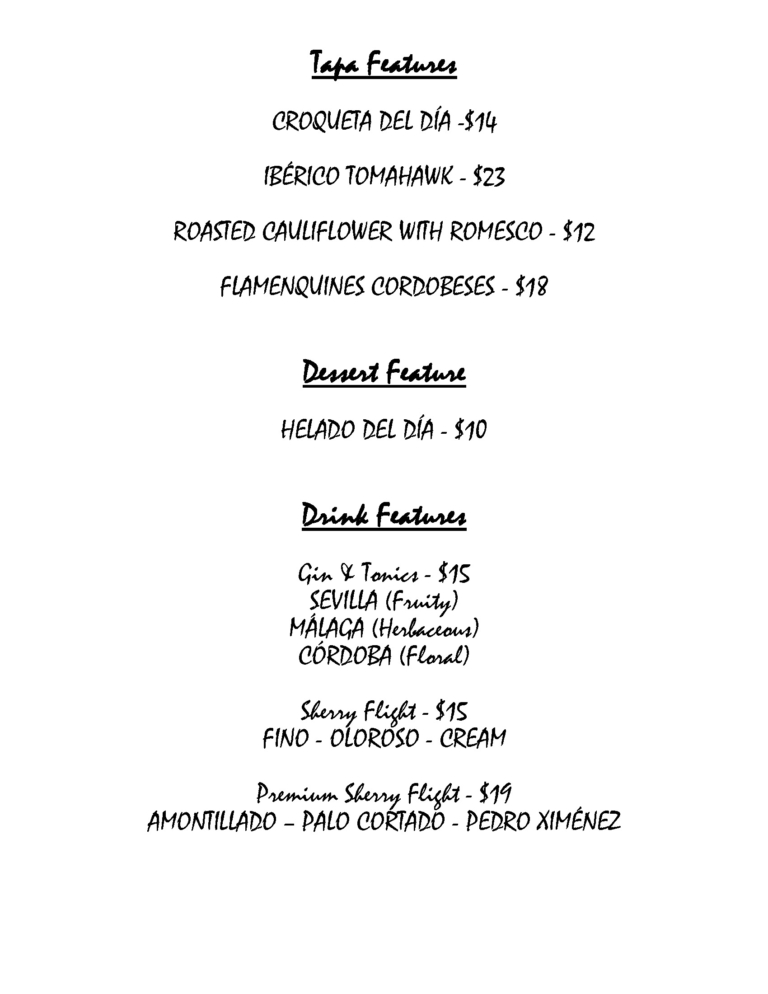 Tapa Features

CROQUETA DEL DÍA -$14

IBÉRICO TOMAHAWK - $23

ROASTED CAULIFLOWER WITH ROMESCO - $12

FLAMENQUINES CORDOBESES - $18

Dessert Feature

HELADO DEL DÍA - $10

Drink Features

Gin & Tonics - $15
SEVILLA (Fruity)
MÁLAGA (Herbaceous)
CÓRDOBA (Floral)

Sherry Flight - $15
FINO - OLOROSO - CREAM

Premium Sherry Flight - $19
AMONTILLADO – PALO CORTADO - PEDRO XIMÉNEZ